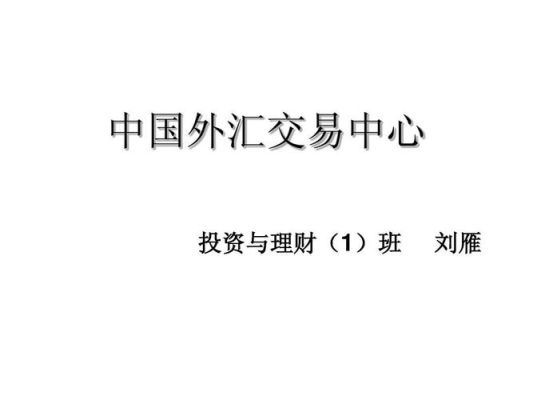 中国外汇交易中心

投资与理财（1）班　刘雁